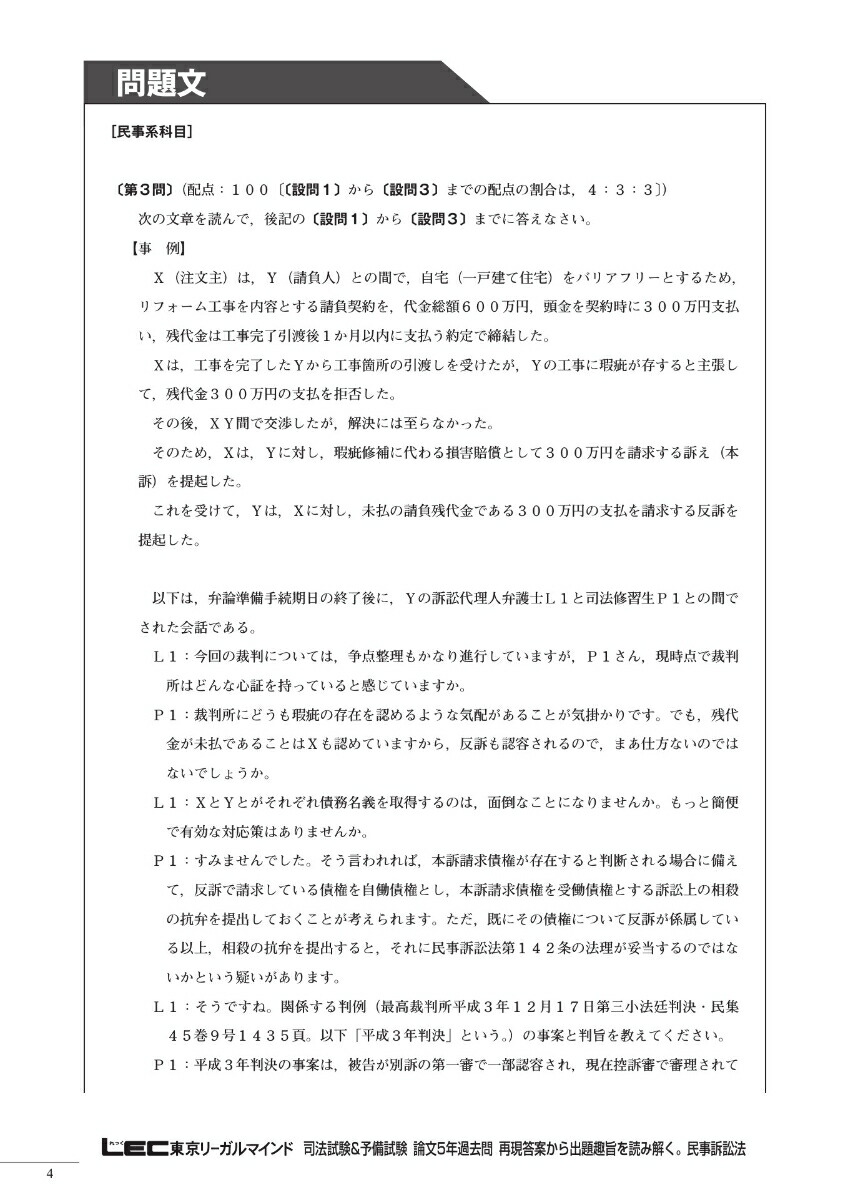 問題文

[民事系科目]

〔第３問〕（配点：１００〔〔設問１〕から〔設問３〕までの配点の割合は，４：３：３〕）
次の文章を読んで，後記の〔設問１〕から〔設問３〕までに答えなさい。

【事　例】
Ｘ（注文主）は，Ｙ（請負人）との間で，自宅（一戸建て住宅）をバリアフリーとするため，リフォーム工事を内容とする請負契約を，代金総額６００万円，頭金を契約時に３００万円支払い，残代金は工事完了引渡後１か月以内に支払う約定で締結した。
Ｘは，工事を完了したＹから工事箇所の引渡しを受けたが，Ｙの工事に瑕疵が存すると主張して，残代金３００万円の支払を拒否した。
その後，ＸＹ間で交渉したが，解決には至らなかった。
そのため，Ｘは，Ｙに対し，瑕疵修補に代わる損害賠償として３００万円を請求する訴え（本訴）を提起した。
これを受けて，Ｙは，Ｘに対し，未払の請負残代金である３００万円の支払を請求する反訴を提起した。

以下は，弁論準備手続期日の終了後に，Ｙの訴訟代理人弁護士Ｌ１と司法修習生Ｐ１との間でされた会話である。
Ｌ１：今回の裁判については，争点整理もかなり進行していますが，Ｐ１さん，現時点で裁判所はどんな心証を持っていると感じていますか。
Ｐ１：裁判所にどうも瑕疵の存在を認めるような気配があることが気掛かりです。でも，残代金が未払であることはＸも認めていますから，反訴も認容されるので，まあ仕方ないのではないでしょうか。
Ｌ１：ＸとＹとがそれぞれ債務名義を取得するのは，面倒なことになりませんか。もっと簡便で有効な対応策はありませんか。
Ｐ１：すみませんでした。そう言われれば，本訴請求債権が存在すると判断される場合に備えて，反訴で請求している債権を自働債権とし，本訴請求債権を受働債権とする訴訟上の相殺の抗弁を提出しておくことが考えられます。ただ，既にその債権について反訴が係属している以上，相殺の抗弁を提出すると，それに民事訴訟法第１４２条の法理が妥当するのではないかという疑いがあります。
Ｌ１：そうですね。関係する判例（最高裁判所平成３年１２月１７日第三小法廷判決・民集４５巻９号１４３５頁。以下「平成３年判決」という。）の事案と判旨を教えてください。
Ｐ１：平成３年判決の事案は，被告が別訴の第一審で一部認容され，現在控訴審で審理されて

LEC東京リーガルマインド　司法試験&予備試験　論文5年過去問　再現答案から出題趣旨を読み解く。民事訴訟法

4